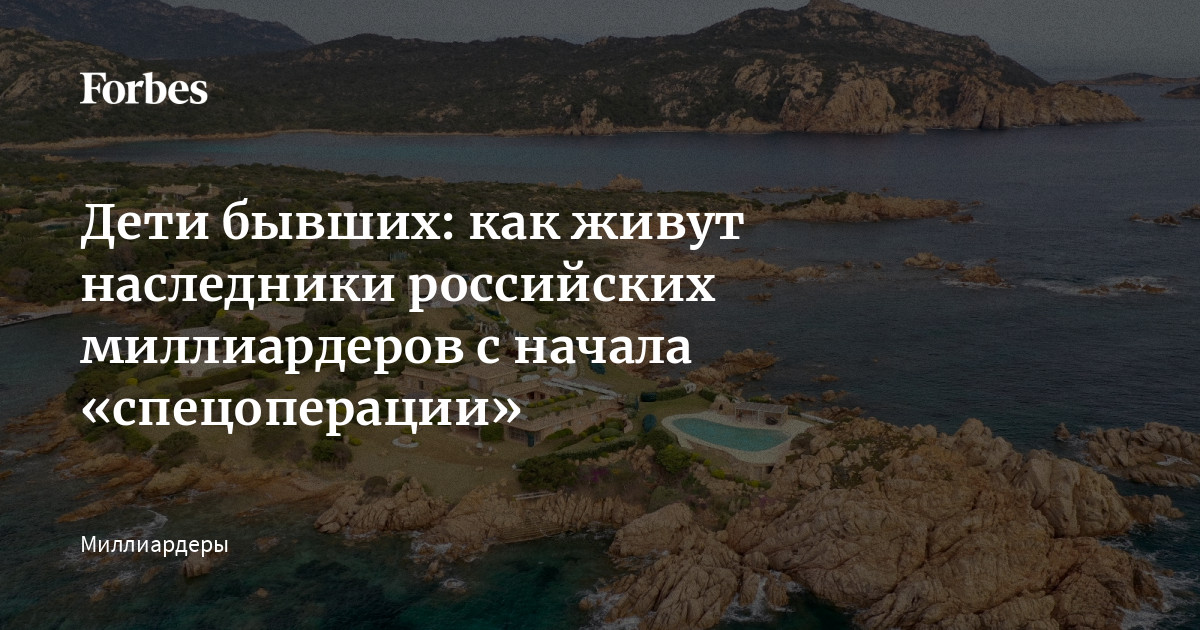 Forbes

Дети бывших: как живут наследники российских миллиардеров с начала «спецоперации»

Миллиардеры